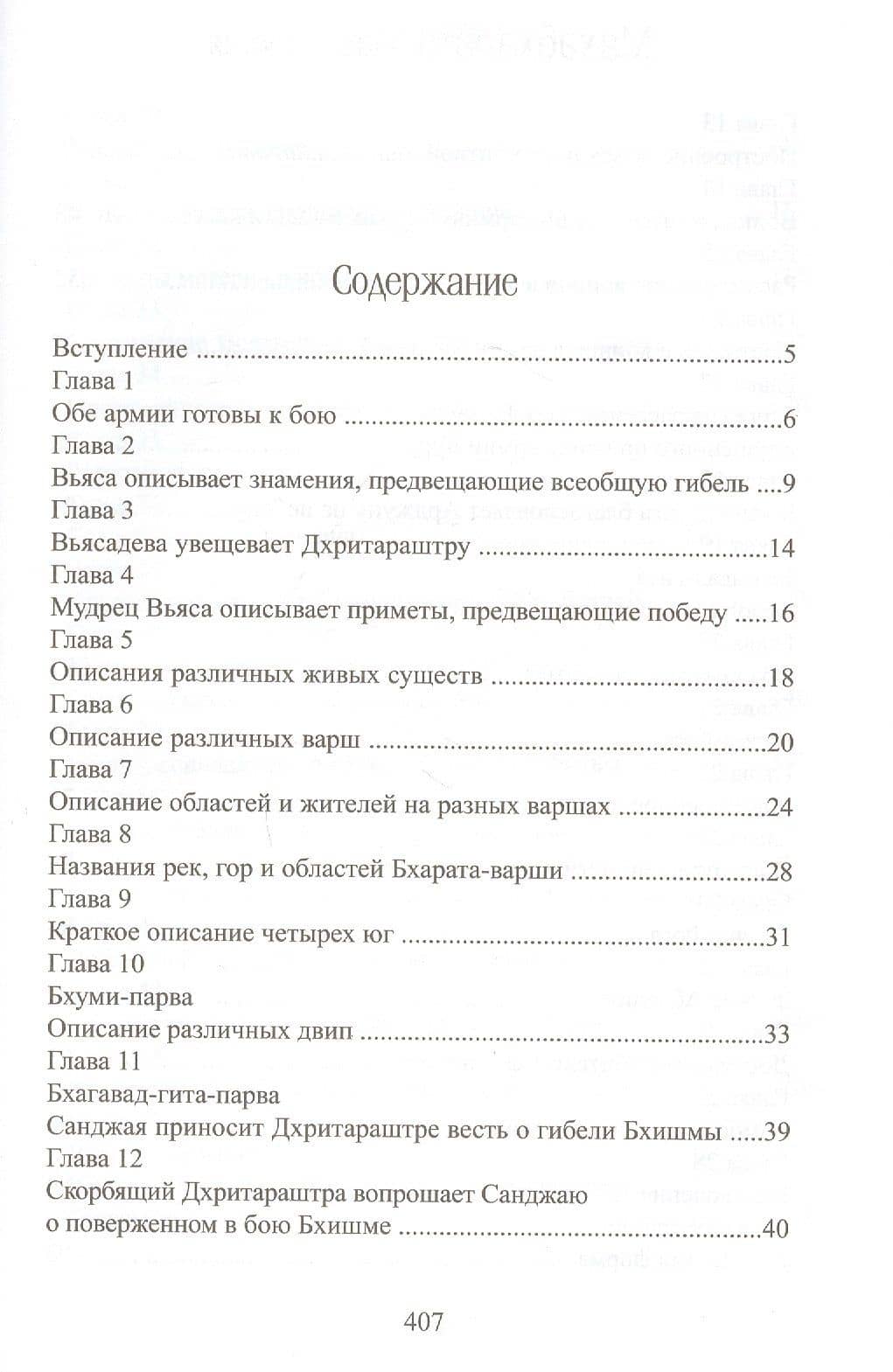 Содержание

Вступление 5
Глава 1
Обе армии готовы к бою 6
Глава 2
Вьяса описывает знамения, предвещающие всеобщую гибель 9
Глава 3
Вьясадева увещевает Дхритараштру 14
Глава 4
Мудрец Вьяса описывает приметы, предвещающие победу 16
Глава 5
Описания различных живых существ 18
Глава 6
Описание различных варш 20
Глава 7
Описание областей и жителей на разных варшах 24
Глава 8
Названия рек, гор и областей Бхарата-варши 28
Глава 9
Краткое описание четырех юг 31
Глава 10
Бхуми-парва
Описание различных двип 33
Глава 11
Бхагавад-гита-парва
Санджая приносит Дхритараштре весть о гибели Бхишмы 39
Глава 12
Скорбящий Дхритараштра вопрошает Санджаю
о поверженном в бою Бхишме 40

407